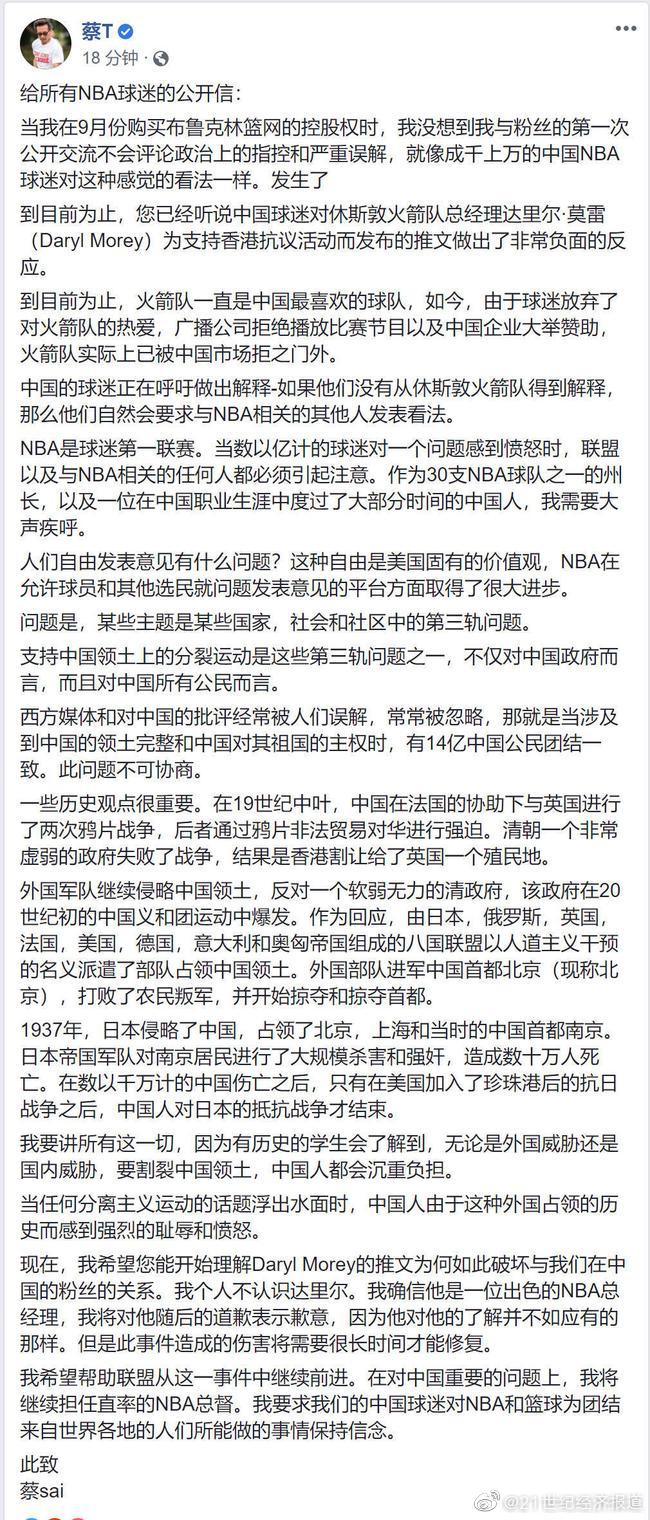 蔡T
18 分钟 ·

给所有NBA球迷的公开信：

当我在9月份购买布鲁克林篮网的控股权时，我没想到我与粉丝的第一次公开交流不会评论政治上的指控和严重误解，就像成千上万的中国NBA球迷对这种感觉的看法一样。发生了

到目前为止，您已经听说中国球迷对休斯敦火箭队总经理达里尔·莫雷（Daryl Morey）为支持香港抗议活动而发布的推文做出了非常负面的反应。

到目前为止，火箭队一直是中国最喜欢的球队，如今，由于球迷放弃了对火箭队的热爱，广播公司拒绝播放比赛节目以及中国企业大举赞助，火箭队实际上已被中国市场拒之门外。

中国的球迷正在呼吁做出解释-如果他们没有从休斯敦火箭队得到解释，那么他们自然会要求与NBA相关的其他人发表看法。

NBA是球迷第一联赛。当数以亿计的球迷对一个问题感到愤怒时，联盟以及与NBA相关的任何人都必须引起注意。作为30支NBA球队之一的州长，以及一位在中国职业生涯中度过了大部分时间的中国人，我需要大声疾呼。

人们自由发表意见有什么问题？这种自由是美国固有的价值观，NBA在允许球员和其他选民就问题发表意见的平台方面取得了很大进步。

问题是，某些主题是某些国家，社会和社区中的第三轨问题。

支持中国领土上的分裂运动是这些第三轨问题之一，不仅对中国政府而言，而且对中国所有公民而言。

西方媒体和对中国的批评经常被人们误解，常常被忽略，那就是当涉及到中国的领土完整和中国对其祖国的主权时，有14亿中国公民团结一致。此问题不可协商。

一些历史观点很重要。在19世纪中叶，中国在法国的协助下与英国进行了两次鸦片战争，后者通过鸦片非法贸易对华进行强迫。清朝一个非常虚弱的政府失败了战争，结果是香港割让给了英国一个殖民地。

外国军队继续侵略中国领土，反对一个软弱无力的清政府，该政府在20世纪初的中国义和团运动中爆发。作为回应，由日本，俄罗斯，英国，法国，美国，德国，意大利和奥匈帝国组成的八国联盟以人道主义干预的名义派遣了部队占领中国领土。外国部队进军中国首都北京（现称北京），打败了农民叛军，并开始掠夺和掠夺首都。

1937年，日本侵略了中国，占领了北京，上海和当时的中国首都南京。日本帝国军队对南京居民进行了大规模杀害和强奸，造成数十万人死亡。在数以千万计的中国伤亡之后，只有在美国加入了珍珠港后的抗日战争之后，中国人对日本的抵抗战争才结束。

我要讲所有这一切，因为有历史的学生会了解到，无论是外国威胁还是国内威胁，要割裂中国领土，中国人都会沉重负担。

当任何分离主义运动的话题浮出水面时，中国人由于这种外国占领的历史而感到强烈的耻辱和愤怒。

现在，我希望您能开始理解Daryl Morey的推文为何如此破坏与我们在中国的粉丝的关系。我个人不认识达里尔。我确信他是一位出色的NBA总经理，我将对他随后的道歉表示歉意，因为他对他的了解并不如应有的那样。但是此事件造成的伤害将需要很长时间才能修复。

我希望帮助联盟从这一事件中继续前进。在对中国重要的问题上，我将继续担任直率的NBA总督。我要求我们的中国球迷对NBA和篮球为团结来自世界各地的人们所能做的事情保持信念。

此致
蔡sai

@21世纪经济报道